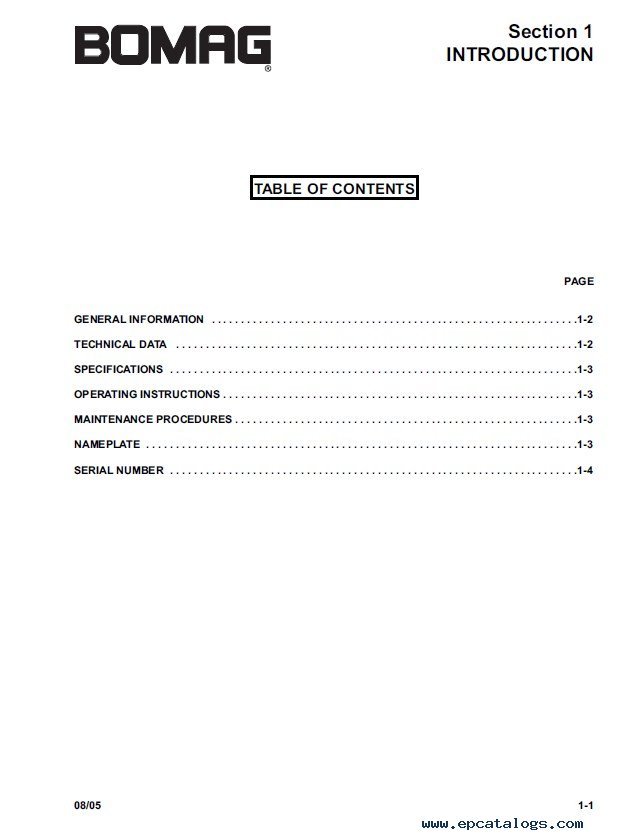 BOMAG®

Section 1
INTRODUCTION

TABLE OF CONTENTS

PAGE

GENERAL INFORMATION 1-2
TECHNICAL DATA 1-2
SPECIFICATIONS 1-3
OPERATING INSTRUCTIONS 1-3
MAINTENANCE PROCEDURES 1-3
NAMEPLATE 1-3
SERIAL NUMBER 1-4

08/05 1-1

www.epcatalogs.com